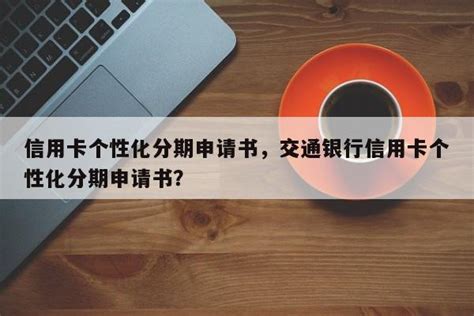 信用卡个性化分期申请书，交通银行信用卡个性化分期申请书?